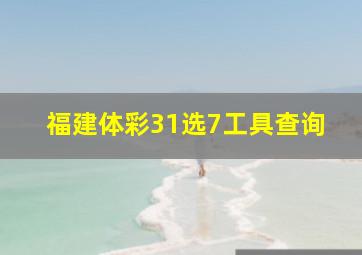 福建体彩31选7工具查询